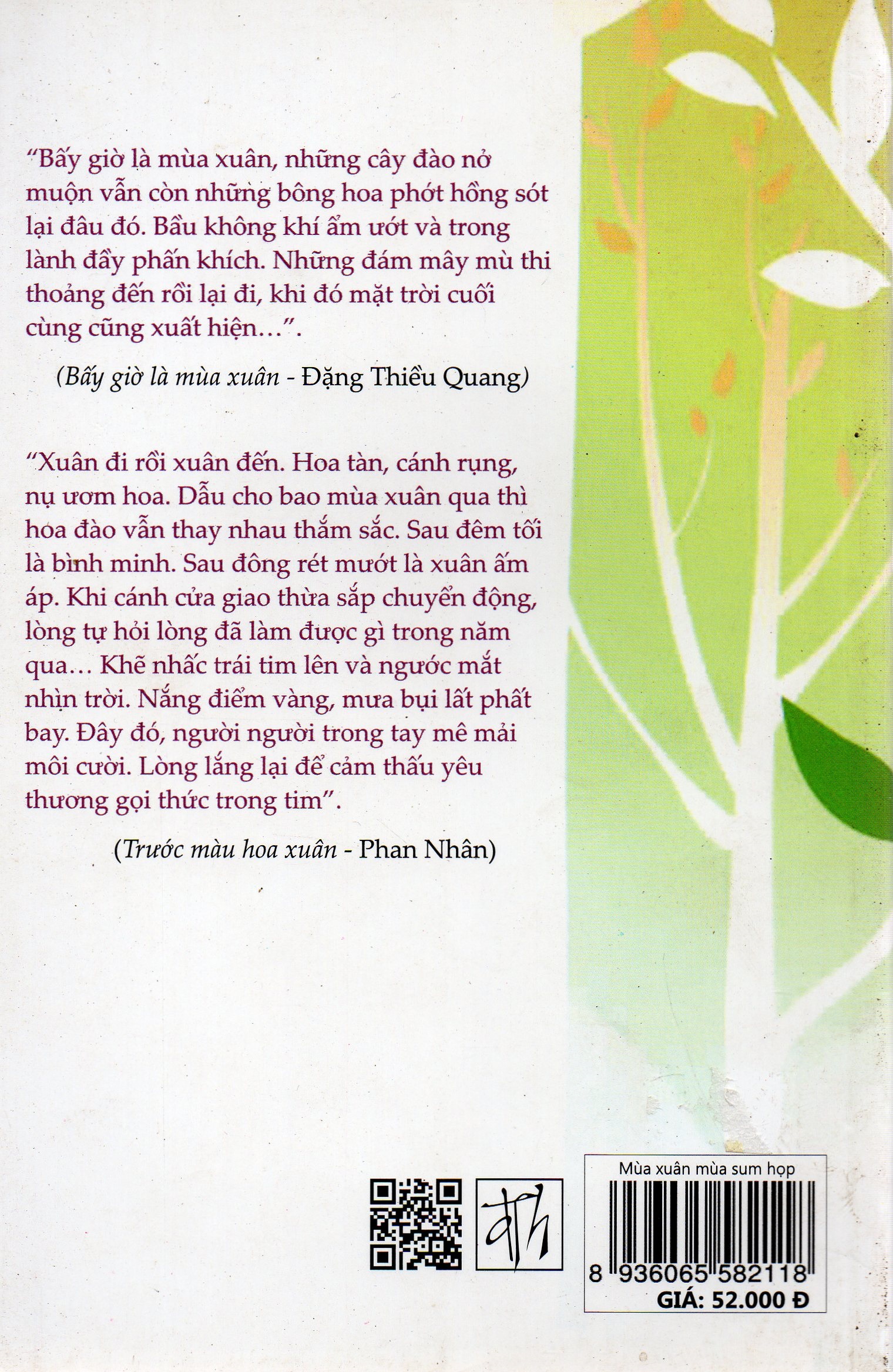 “Bấy giờ là mùa xuân, những cây đào nở muộn vẫn còn những bông hoa phớt hồng sót lại đâu đó. Bầu không khí ẩm ướt và trong lành đầy phấn khích. Những đám mây mù thi thoảng đến rồi lại đi, khi đó mặt trời cuối cùng cũng xuất hiện…”.

(Bấy giờ là mùa xuân - Đặng Thiều Quang)

“Xuân đi rồi xuân đến. Hoa tàn, cánh rụng, nụ ươm hoa. Dẫu cho bao mùa xuân qua thì hoa đào vẫn thay nhau thắm sắc. Sau đêm tối là bình minh. Sau đông rét mướt là xuân ấm áp. Khi cánh cửa giao thừa sắp chuyển động, lòng tự hỏi lòng đã làm được gì trong năm qua… Khẽ nhấc trái tim lên và ngước mắt nhìn trời. Nắng điểm vàng, mưa bụi lất phất bay. Đây đó, người người trong tay mê mải môi cười. Lòng lắng lại để cảm thấu yêu thương gọi thức trong tim”.

(Trước màu hoa xuân - Phan Nhân)

Mùa xuân mùa sum họp
8 936065 582118
GIÁ: 52.000 Đ